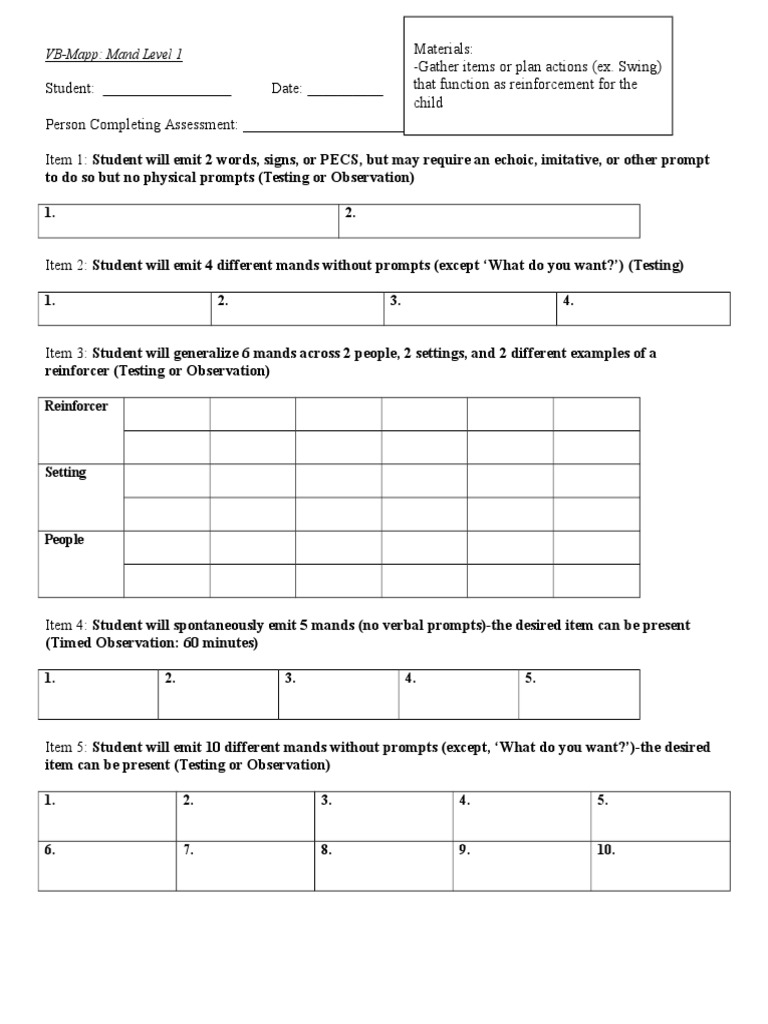 VB-Mapp: Mand Level 1

Student: ____ Date: ____

Person Completing Assessment: ____

Materials:
-Gather items or plan actions (ex. Swing) that function as reinforcement for the child

Item 1: Student will emit 2 words, signs, or PECS, but may require an echoic, imitative, or other prompt to do so but no physical prompts (Testing or Observation)

| 1. | 2. |
|---|---|

Item 2: Student will emit 4 different mands without prompts (except 'What do you want?') (Testing)

| 1. | 2. | 3. | 4. |
|---|---|---|---|

Item 3: Student will generalize 6 mands across 2 people, 2 settings, and 2 different examples of a reinforcer (Testing or Observation)

| Reinforcer | | | | | | |
|---|---|---|---|---|---|---|
| | | | | | | |
| Setting | | | | | | |
| | | | | | | |
| People | | | | | | |
| | | | | | | |

Item 4: Student will spontaneously emit 5 mands (no verbal prompts)-the desired item can be present (Timed Observation: 60 minutes)

| 1. | 2. | 3. | 4. | 5. |
|---|---|---|---|---|

Item 5: Student will emit 10 different mands without prompts (except, 'What do you want?')-the desired item can be present (Testing or Observation)

| 1. | 2. | 3. | 4. | 5. |
|---|---|---|---|---|
| 6. | 7. | 8. | 9. | 10. |